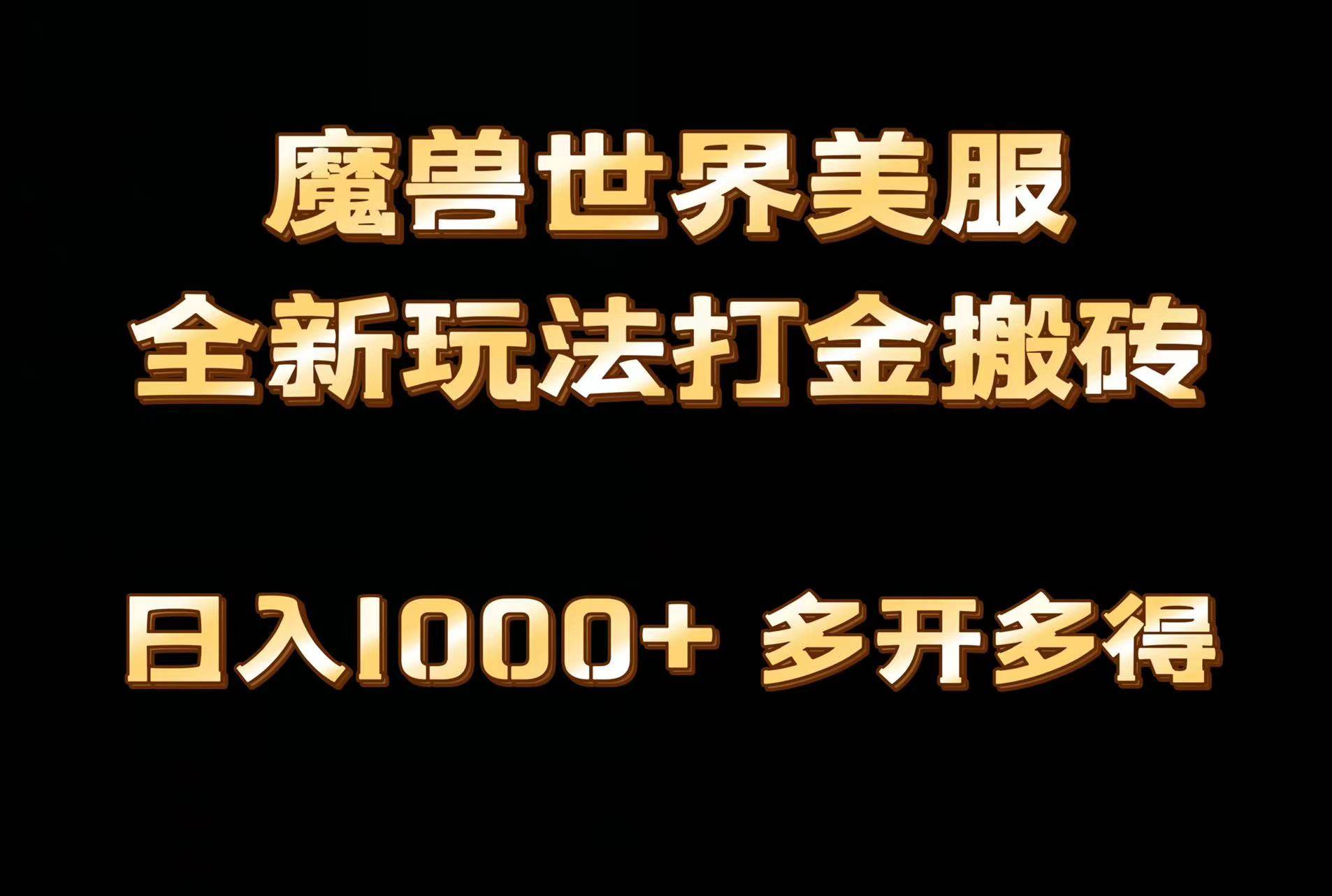 魔兽世界美服
全新玩法打金搬砖

日入1000+ 多开多得